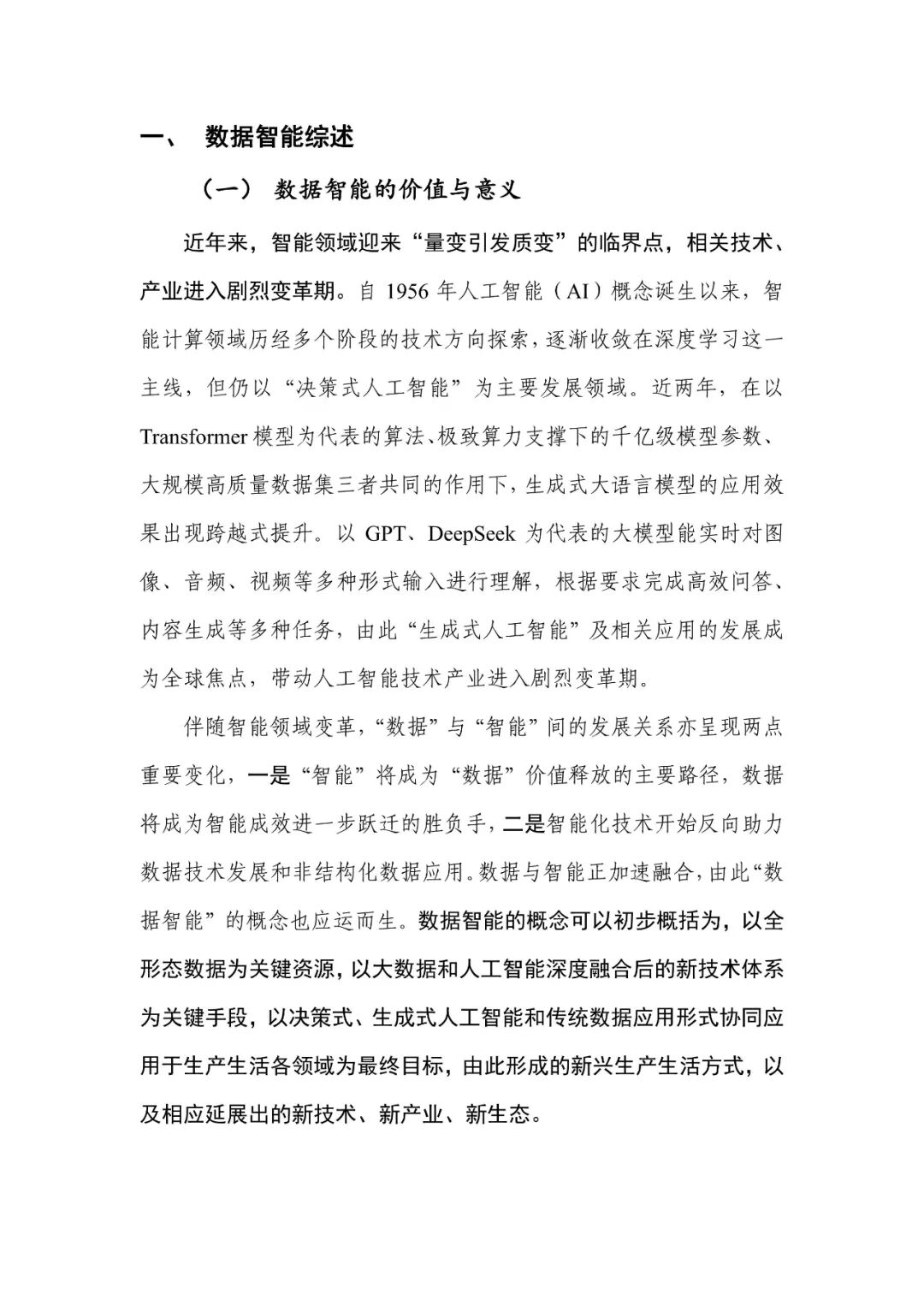 一、 数据智能综述

（一） 数据智能的价值与意义

近年来，智能领域迎来“量变引发质变”的临界点，相关技术、产业进入剧烈变革期。自 1956 年人工智能（AI）概念诞生以来，智能计算领域历经多个阶段的技术方向探索，逐渐收敛在深度学习这一主线，但仍以“决策式人工智能”为主要发展领域。近两年，在以 Transformer 模型为代表的算法、极致算力支撑下的千亿级模型参数、大规模高质量数据集三者共同的作用下，生成式大语言模型的应用效果出现跨越式提升。以 GPT、DeepSeek 为代表的大模型能实时对图像、音频、视频等多种形式输入进行理解，根据要求完成高效问答、内容生成等多种任务，由此“生成式人工智能”及相关应用的发展成为全球焦点，带动人工智能技术产业进入剧烈变革期。

伴随智能领域变革，“数据”与“智能”间的发展关系亦呈现两点重要变化，一是“智能”将成为“数据”价值释放的主要路径，数据将成为智能成效进一步跃迁的胜负手，二是智能化技术开始反向助力数据技术发展和非结构化数据应用。数据与智能正加速融合，由此“数据智能”的概念也应运而生。数据智能的概念可以初步概括为，以全形态数据为关键资源，以大数据和人工智能深度融合后的新技术体系为关键手段，以决策式、生成式人工智能和传统数据应用形式协同应用于生产生活各领域为最终目标，由此形成的新兴生产生活方式，以及相应延展出的新技术、新产业、新生态。